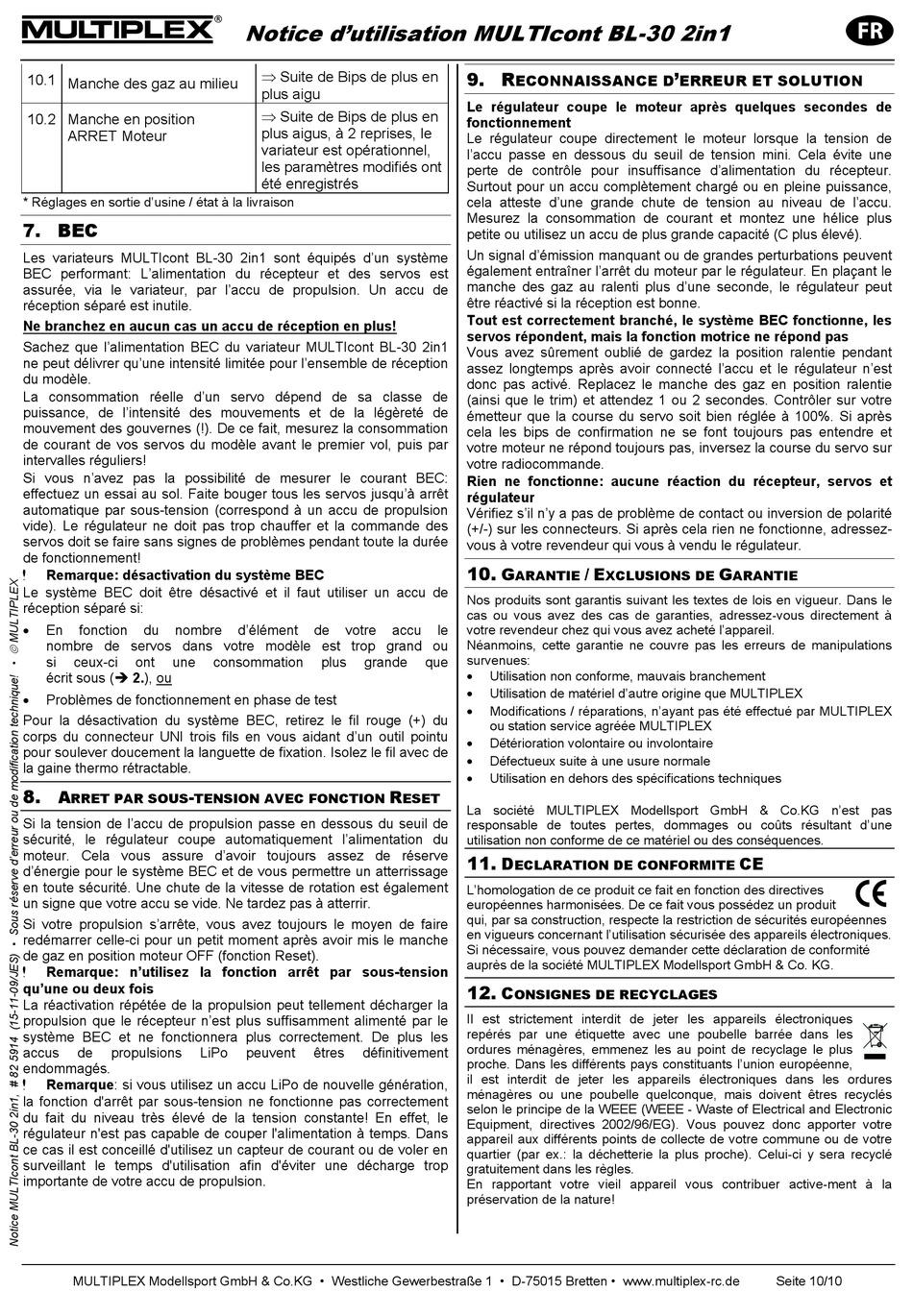 MULTIPLEX®

Notice d'utilisation MULTIcont BL-30 2in1

FR

| 10.1 | Manche des gaz au milieu | ⇒ Suite de Bips de plus en plus aigu |
|---|---|---|
| 10.2 | Manche en position ARRET Moteur | ⇒ Suite de Bips de plus en plus aigus, à 2 reprises, le variateur est opérationnel, les paramètres modifiés ont été enregistrés |

* Réglages en sortie d'usine / état à la livraison

7. BEC

Les variateurs MULTIcont BL-30 2in1 sont équipés d'un système BEC performant: L'alimentation du récepteur et des servos est assurée, via le variateur, par l'accu de propulsion. Un accu de réception séparé est inutile.

Ne branchez en aucun cas un accu de réception en plus!

Sachez que l'alimentation BEC du variateur MULTIcont BL-30 2in1 ne peut délivrer qu'une intensité limitée pour l'ensemble de réception du modèle.

La consommation réelle d'un servo dépend de sa classe de puissance, de l'intensité des mouvements et de la légèreté de mouvement des gouvernes (!). De ce fait, mesurez la consommation de courant de vos servos du modèle avant le premier vol, puis par intervalles réguliers!

Si vous n'avez pas la possibilité de mesurer le courant BEC: effectuez un essai au sol. Faite bouger tous les servos jusqu'à arrêt automatique par sous-tension (correspond à un accu de propulsion vide). Le régulateur ne doit pas trop chauffer et la commande des servos doit se faire sans signes de problèmes pendant toute la durée de fonctionnement!

! Remarque: désactivation du système BEC

Le système BEC doit être désactivé et il faut utiliser un accu de réception séparé si:

• En fonction du nombre d'élément de votre accu le nombre de servos dans votre modèle est trop grand ou si ceux-ci ont une consommation plus grande que écrit sous (➔ 2.), ou

• Problèmes de fonctionnement en phase de test

Pour la désactivation du système BEC, retirez le fil rouge (+) du corps du connecteur UNI trois fils en vous aidant d'un outil pointu pour soulever doucement la languette de fixation. Isolez le fil avec de la gaine thermo rétractable.

8. ARRET PAR SOUS-TENSION AVEC FONCTION RESET

Si la tension de l'accu de propulsion passe en dessous du seuil de sécurité, le régulateur coupe automatiquement l'alimentation du moteur. Cela vous assure d'avoir toujours assez de réserve d'énergie pour le système BEC et de vous permettre un atterrissage en toute sécurité. Une chute de la vitesse de rotation est également un signe que votre accu se vide. Ne tardez pas à atterrir.

Si votre propulsion s'arrête, vous avez toujours le moyen de faire redémarrer celle-ci pour un petit moment après avoir mis le manche de gaz en position moteur OFF (fonction Reset).

! Remarque: n'utilisez la fonction arrêt par sous-tension qu'une ou deux fois

La réactivation répétée de la propulsion peut tellement décharger la propulsion que le récepteur n'est plus suffisamment alimenté par le système BEC et ne fonctionnera plus correctement. De plus les accus de propulsions LiPo peuvent êtres définitivement endommagés.

! Remarque: si vous utilisez un accu LiPo de nouvelle génération, la fonction d'arrêt par sous-tension ne fonctionne pas correctement du fait du niveau très élevé de la tension constante! En effet, le régulateur n'est pas capable de couper l'alimentation à temps. Dans ce cas il est conceillé d'utilisez un capteur de courant ou de voler en surveillant le temps d'utilisation afin d'éviter une décharge trop importante de votre accu de propulsion.

9. RECONNAISSANCE D'ERREUR ET SOLUTION

Le régulateur coupe le moteur après quelques secondes de fonctionnement

Le régulateur coupe directement le moteur lorsque la tension de l'accu passe en dessous du seuil de tension mini. Cela évite une perte de contrôle pour insuffisance d'alimentation du récepteur. Surtout pour un accu complètement chargé ou en pleine puissance, cela atteste d'une grande chute de tension au niveau de l'accu. Mesurez la consommation de courant et montez une hélice plus petite ou utilisez un accu de plus grande capacité (C plus élevé).

Un signal d'émission manquant ou de grandes perturbations peuvent également entraîner l'arrêt du moteur par le régulateur. En plaçant le manche des gaz au ralenti plus d'une seconde, le régulateur peut être réactivé si la réception est bonne.

Tout est correctement branché, le système BEC fonctionne, les servos répondent, mais la fonction motrice ne répond pas

Vous avez sûrement oublié de gardez la position ralentie pendant assez longtemps après avoir connecté l'accu et le régulateur n'est donc pas activé. Replacez le manche des gaz en position ralentie (ainsi que le trim) et attendez 1 ou 2 secondes. Contrôler sur votre émetteur que la course du servo soit bien réglée à 100%. Si après cela les bips de confirmation ne se font toujours pas entendre et votre moteur ne répond toujours pas, inversez la course du servo sur votre radiocommande.

Rien ne fonctionne: aucune réaction du récepteur, servos et régulateur

Vérifiez s'il n'y a pas de problème de contact ou inversion de polarité (+/-) sur les connecteurs. Si après cela rien ne fonctionne, adressez-vous à votre revendeur qui vous à vendu le régulateur.

10. GARANTIE / EXCLUSIONS DE GARANTIE

Nos produits sont garantis suivant les textes de lois en vigueur. Dans le cas ou vous avez des cas de garanties, adressez-vous directement à votre revendeur chez qui vous avez acheté l'appareil.

Néanmoins, cette garantie ne couvre pas les erreurs de manipulations survenues:

• Utilisation non conforme, mauvais branchement
• Utilisation de matériel d'autre origine que MULTIPLEX
• Modifications / réparations, n'ayant pas été effectué par MULTIPLEX ou station service agréée MULTIPLEX
• Détérioration volontaire ou involontaire
• Défectueux suite à une usure normale
• Utilisation en dehors des spécifications techniques

La société MULTIPLEX Modellsport GmbH & Co.KG n'est pas responsable de toutes pertes, dommages ou coûts résultant d'une utilisation non conforme de ce matériel ou des conséquences.

11. DECLARATION DE CONFORMITE CE

L'homologation de ce produit ce fait en fonction des directives européennes harmonisées. De ce fait vous possédez un produit qui, par sa construction, respecte la restriction de sécurités européennes en vigueurs concernant l'utilisation sécurisée des appareils électroniques. Si nécessaire, vous pouvez demander cette déclaration de conformité auprès de la société MULTIPLEX Modellsport GmbH & Co. KG.

CE

12. CONSIGNES DE RECYCLAGES

Il est strictement interdit de jeter les appareils électroniques repérés par une étiquette avec une poubelle barrée dans les ordures ménagères, emmenez les au point de recyclage le plus proche. Dans les différents pays constituants l'union européenne, il est interdit de jeter les appareils électroniques dans les ordures ménagères ou une poubelle quelconque, mais doivent êtres recyclés selon le principe de la WEEE (WEEE - Waste of Electrical and Electronic Equipment, directives 2002/96/EG). Vous pouvez donc apporter votre appareil aux différents points de collecte de votre commune ou de votre quartier (par ex.: la déchetterie la plus proche). Celui-ci y sera recyclé gratuitement dans les règles.

En rapportant votre vieil appareil vous contribuer active-ment à la préservation de la nature!

Notice MULTIcont BL-30 2in1, # 82 5914 (15-11-09/JES) • Sous réserve d'erreur ou de modification technique! • © MULTIPLEX

MULTIPLEX Modellsport GmbH & Co.KG • Westliche Gewerbestraße 1 • D-75015 Bretten • www.multiplex-rc.de Seite 10/10